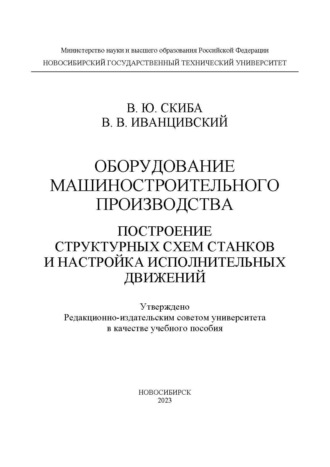 Министерство науки и высшего образования Российской Федерации
НОВОСИБИРСКИЙ ГОСУДАРСТВЕННЫЙ ТЕХНИЧЕСКИЙ УНИВЕРСИТЕТ

В. Ю. СКИБА
В. В. ИВАНЦИВСКИЙ

ОБОРУДОВАНИЕ МАШИНОСТРОИТЕЛЬНОГО ПРОИЗВОДСТВА

ПОСТРОЕНИЕ СТРУКТУРНЫХ СХЕМ СТАНКОВ И НАСТРОЙКА ИСПОЛНИТЕЛЬНЫХ ДВИЖЕНИЙ

Утверждено
Редакционно-издательским советом университета
в качестве учебного пособия

НОВОСИБИРСК
2023